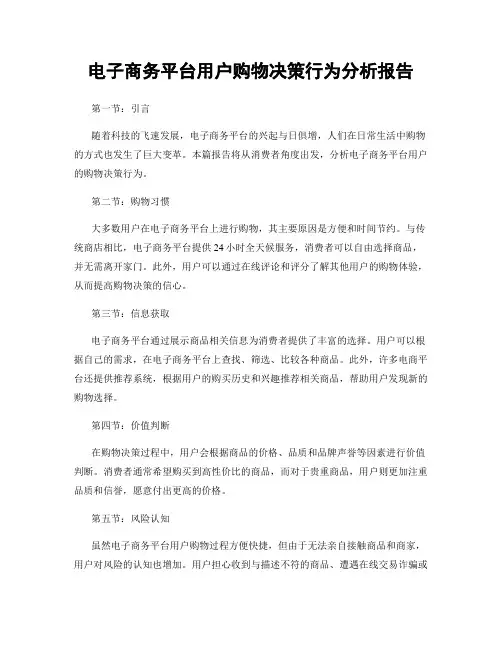 电子商务平台用户购物决策行为分析报告

第一节：引言

随着科技的飞速发展，电子商务平台的兴起与日俱增，人们在日常生活中购物的方式也发生了巨大变革。本篇报告将从消费者角度出发，分析电子商务平台用户的购物决策行为。

第二节：购物习惯

大多数用户在电子商务平台上进行购物，其主要原因是方便和时间节约。与传统商店相比，电子商务平台提供24小时全天候服务，消费者可以自由选择商品，并无需离开家门。此外，用户可以通过在线评论和评分了解其他用户的购物体验，从而提高购物决策的信心。

第三节：信息获取

电子商务平台通过展示商品相关信息为消费者提供了丰富的选择。用户可以根据自己的需求，在电子商务平台上查找、筛选、比较各种商品。此外，许多电商平台还提供推荐系统，根据用户的购买历史和兴趣推荐相关商品，帮助用户发现新的购物选择。

第四节：价值判断

在购物决策过程中，用户会根据商品的价格、品质和品牌声誉等因素进行价值判断。消费者通常希望购买到高性价比的商品，而对于贵重商品，用户则更加注重品质和信誉，愿意付出更高的价格。

第五节：风险认知

虽然电子商务平台用户购物过程方便快捷，但由于无法亲自接触商品和商家，用户对风险的认知也增加。用户担心收到与描述不符的商品、遭遇在线交易诈骗或